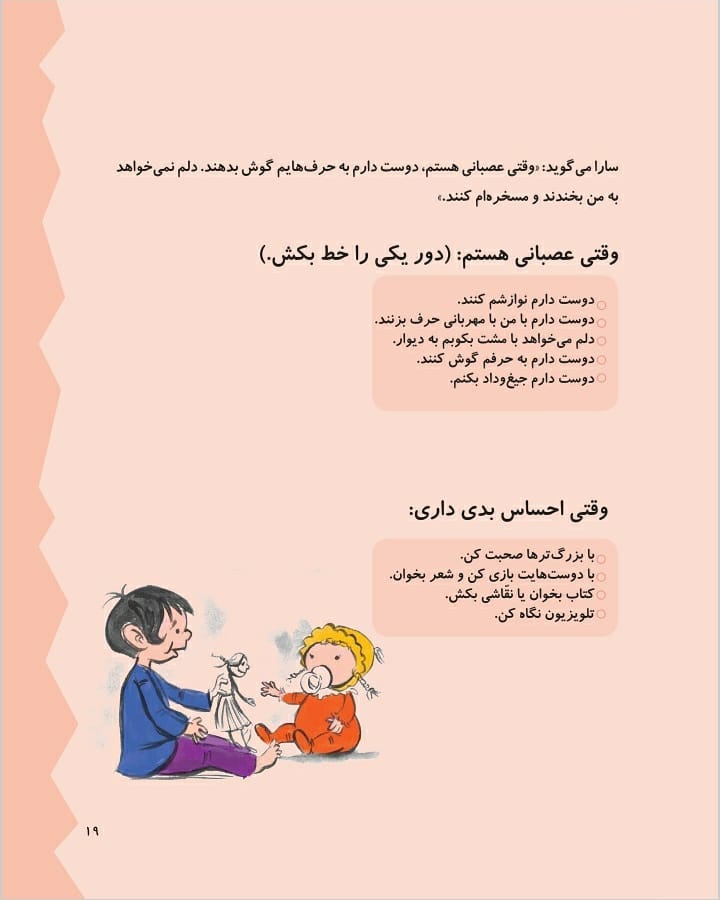 سارا می‌گوید: «وقتی عصبانی هستم، دوست دارم به حرف‌هایم گوش بدهند. دلم نمی‌خواهد به من بخندند و مسخره‌ام کنند.»

وقتی عصبانی هستم: (دور یکی را خط بکش.)

○ دوست دارم نوازشم کنند.
○ دوست دارم با من با مهربانی حرف بزنند.
○ دلم می‌خواهد با مشت بکوبم به دیوار.
○ دوست دارم به حرفم گوش کنند.
○ دوست دارم جیغ‌وداد بکنم.

وقتی احساس بدی داری:

○ با بزرگ‌ترها صحبت کن.
○ با دوست‌هایت بازی کن و شعر بخوان.
○ کتاب بخوان یا نقّاشی بکش.
○ تلویزیون نگاه کن.

۱۹